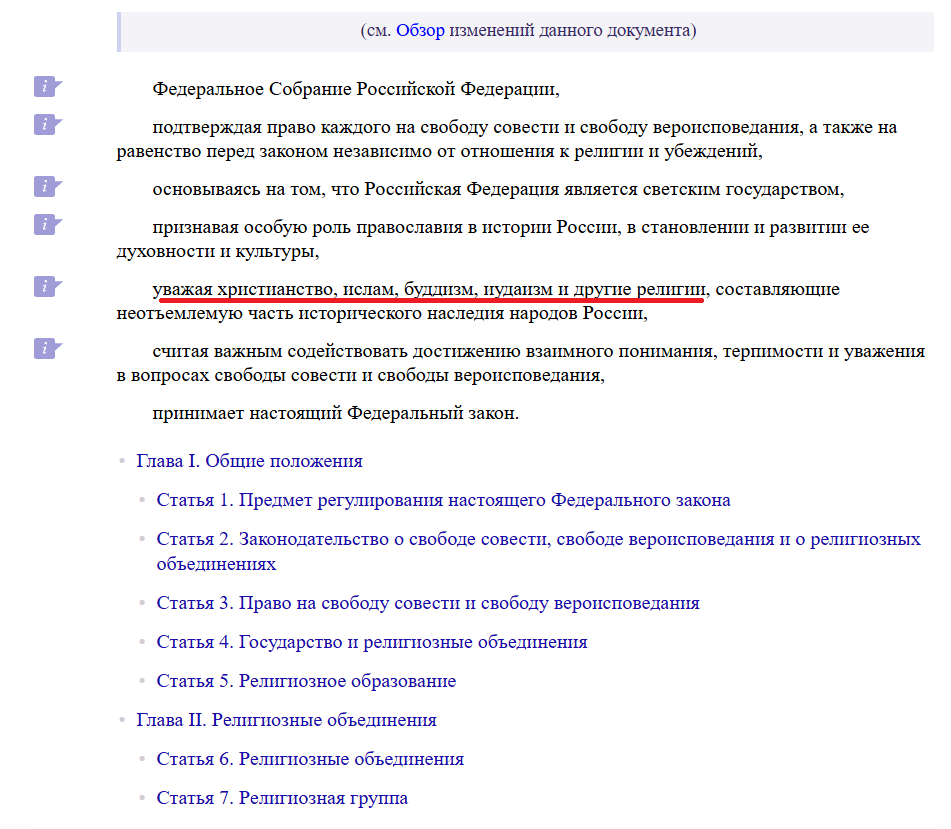 (см. Обзор изменений данного документа)

Федеральное Собрание Российской Федерации,

подтверждая право каждого на свободу совести и свободу вероисповедания, а также на равенство перед законом независимо от отношения к религии и убеждений,

основываясь на том, что Российская Федерация является светским государством,

признавая особую роль православия в истории России, в становлении и развитии ее духовности и культуры,

уважая христианство, ислам, буддизм, иудаизм и другие религии, составляющие неотъемлемую часть исторического наследия народов России,

считая важным содействовать достижению взаимного понимания, терпимости и уважения в вопросах свободы совести и свободы вероисповедания,

принимает настоящий Федеральный закон.

• Глава I. Общие положения

• Статья 1. Предмет регулирования настоящего Федерального закона

• Статья 2. Законодательство о свободе совести, свободе вероисповедания и о религиозных объединениях

• Статья 3. Право на свободу совести и свободу вероисповедания

• Статья 4. Государство и религиозные объединения

• Статья 5. Религиозное образование

• Глава II. Религиозные объединения

• Статья 6. Религиозные объединения

• Статья 7. Религиозная группа